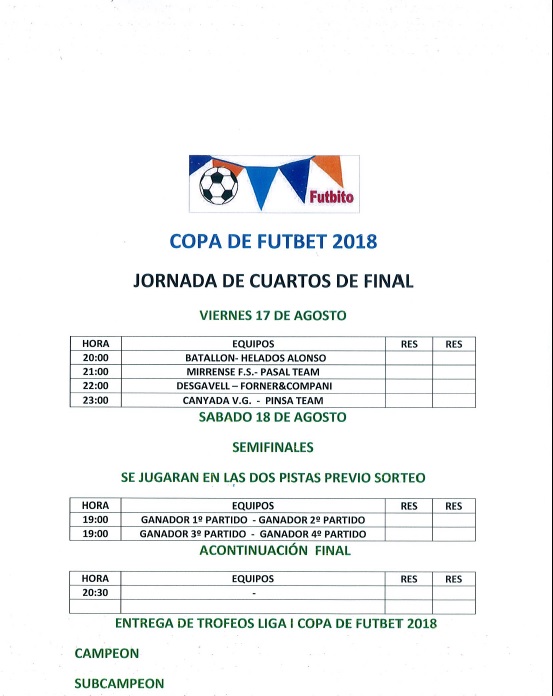 Futbito

COPA DE FUTBET 2018

JORNADA DE CUARTOS DE FINAL

VIERNES 17 DE AGOSTO

| HORA | EQUIPOS | RES | RES |
|---|---|---|---|
| 20:00 | BATALLON- HELADOS ALONSO | | |
| 21:00 | MIRRENSE F.S.- PASAL TEAM | | |
| 22:00 | DESGAVELL – FORNER&COMPANI | | |
| 23:00 | CANYADA V.G. - PINSA TEAM | | |

SABADO 18 DE AGOSTO

SEMIFINALES

SE JUGARAN EN LAS DOS PISTAS PREVIO SORTEO

| HORA | EQUIPOS | RES | RES |
|---|---|---|---|
| 19:00 | GANADOR 1º PARTIDO - GANADOR 2º PARTIDO | | |
| 19:00 | GANADOR 3º PARTIDO - GANADOR 4º PARTIDO | | |

ACONTINUACIÓN FINAL

| HORA | EQUIPOS | RES | RES |
|---|---|---|---|
| 20:30 | - | | |
| | | | |

ENTREGA DE TROFEOS LIGA I COPA DE FUTBET 2018

CAMPEON

SUBCAMPEON